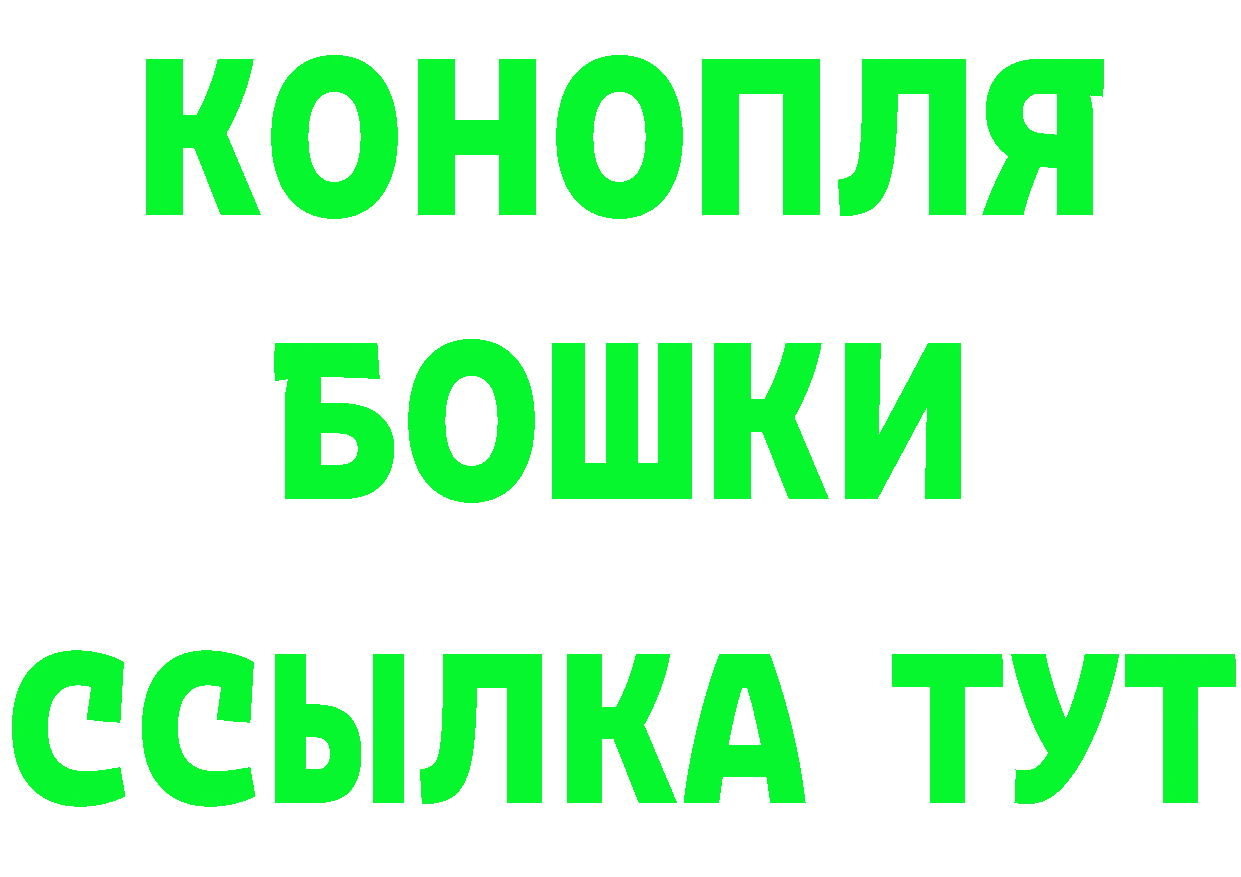 КОНОПЛЯ
БОШКИ
ССЫЛКА ТУТ